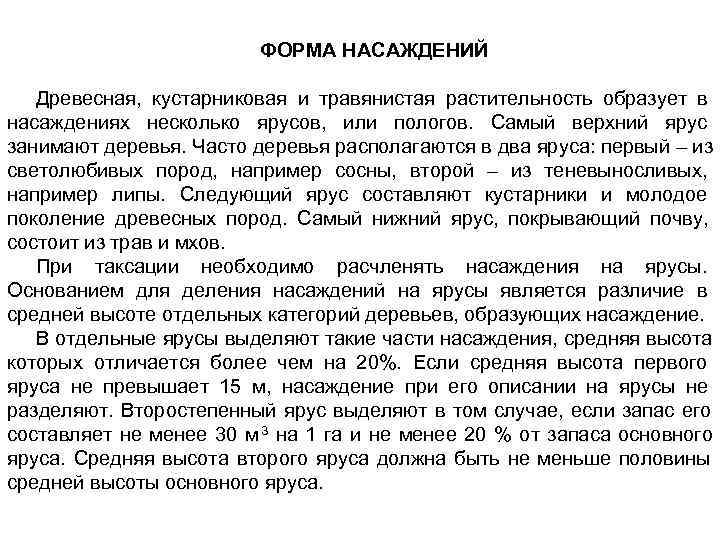 ФОРМА НАСАЖДЕНИЙ

Древесная, кустарниковая и травянистая растительность образует в насаждениях несколько ярусов, или пологов. Самый верхний ярус занимают деревья. Часто деревья располагаются в два яруса: первый – из светолюбивых пород, например сосны, второй – из теневыносливых, например липы. Следующий ярус составляют кустарники и молодое поколение древесных пород. Самый нижний ярус, покрывающий почву, состоит из трав и мхов.

При таксации необходимо расчленять насаждения на ярусы. Основанием для деления насаждений на ярусы является различие в средней высоте отдельных категорий деревьев, образующих насаждение.

В отдельные ярусы выделяют такие части насаждения, средняя высота которых отличается более чем на 20%. Если средняя высота первого яруса не превышает 15 м, насаждение при его описании на ярусы не разделяют. Второстепенный ярус выделяют в том случае, если запас его составляет не менее 30 $м^3$ на 1 га и не менее 20 % от запаса основного яруса. Средняя высота второго яруса должна быть не меньше половины средней высоты основного яруса.